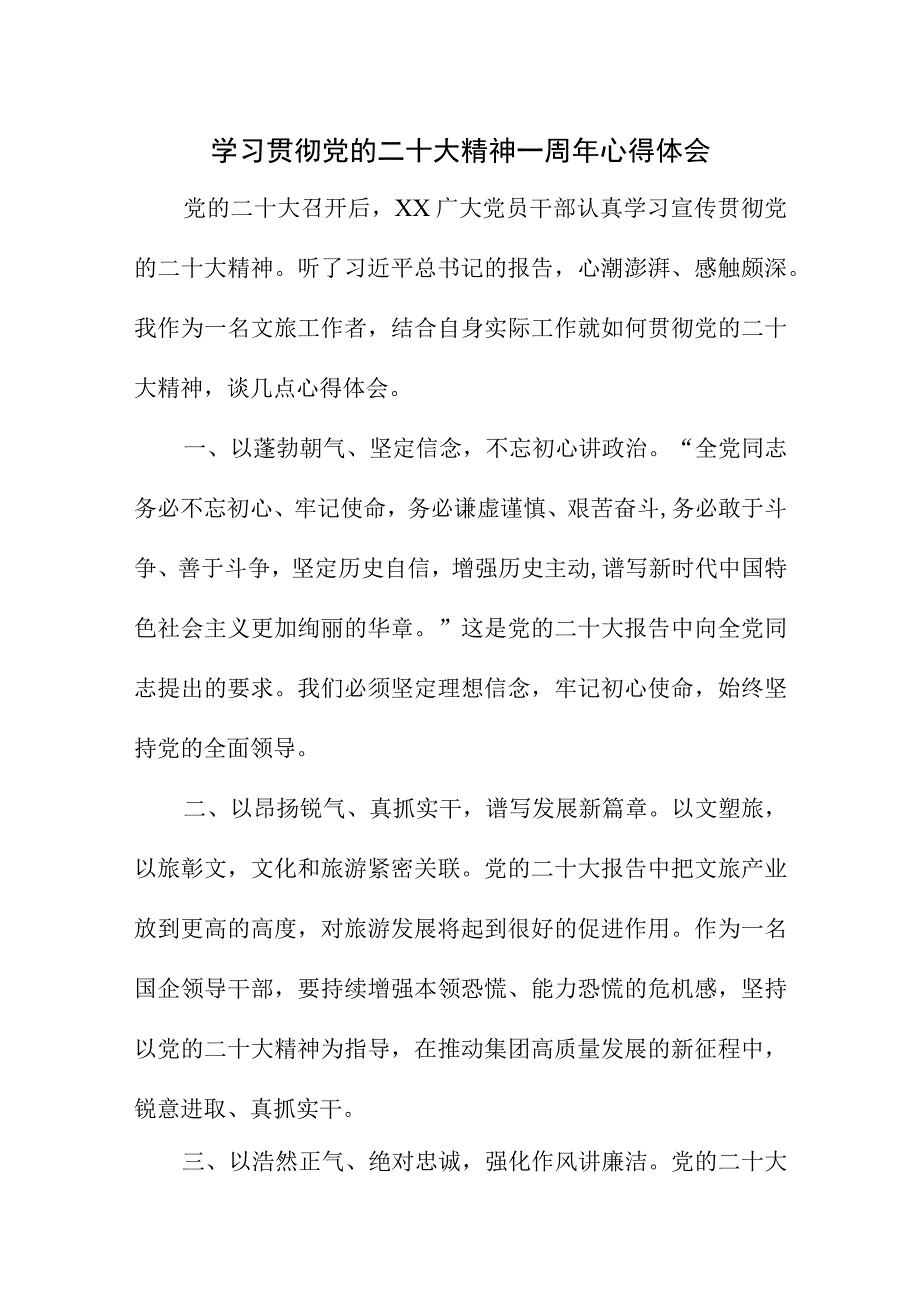 学习贯彻党的二十大精神一周年心得体会

党的二十大召开后，XX广大党员干部认真学习宣传贯彻党的二十大精神。听了习近平总书记的报告，心潮澎湃、感触颇深。我作为一名文旅工作者，结合自身实际工作就如何贯彻党的二十大精神，谈几点心得体会。

一、以蓬勃朝气、坚定信念，不忘初心讲政治。“全党同志务必不忘初心、牢记使命，务必谦虚谨慎、艰苦奋斗，务必敢于斗争、善于斗争，坚定历史自信，增强历史主动，谱写新时代中国特色社会主义更加绚丽的华章。”这是党的二十大报告中向全党同志提出的要求。我们必须坚定理想信念，牢记初心使命，始终坚持党的全面领导。

二、以昂扬锐气、真抓实干，谱写发展新篇章。以文塑旅，以旅彰文，文化和旅游紧密关联。党的二十大报告中把文旅产业放到更高的高度，对旅游发展将起到很好的促进作用。作为一名国企领导干部，要持续增强本领恐慌、能力恐慌的危机感，坚持以党的二十大精神为指导，在推动集团高质量发展的新征程中，锐意进取、真抓实干。

三、以浩然正气、绝对忠诚，强化作风讲廉洁。党的二十大